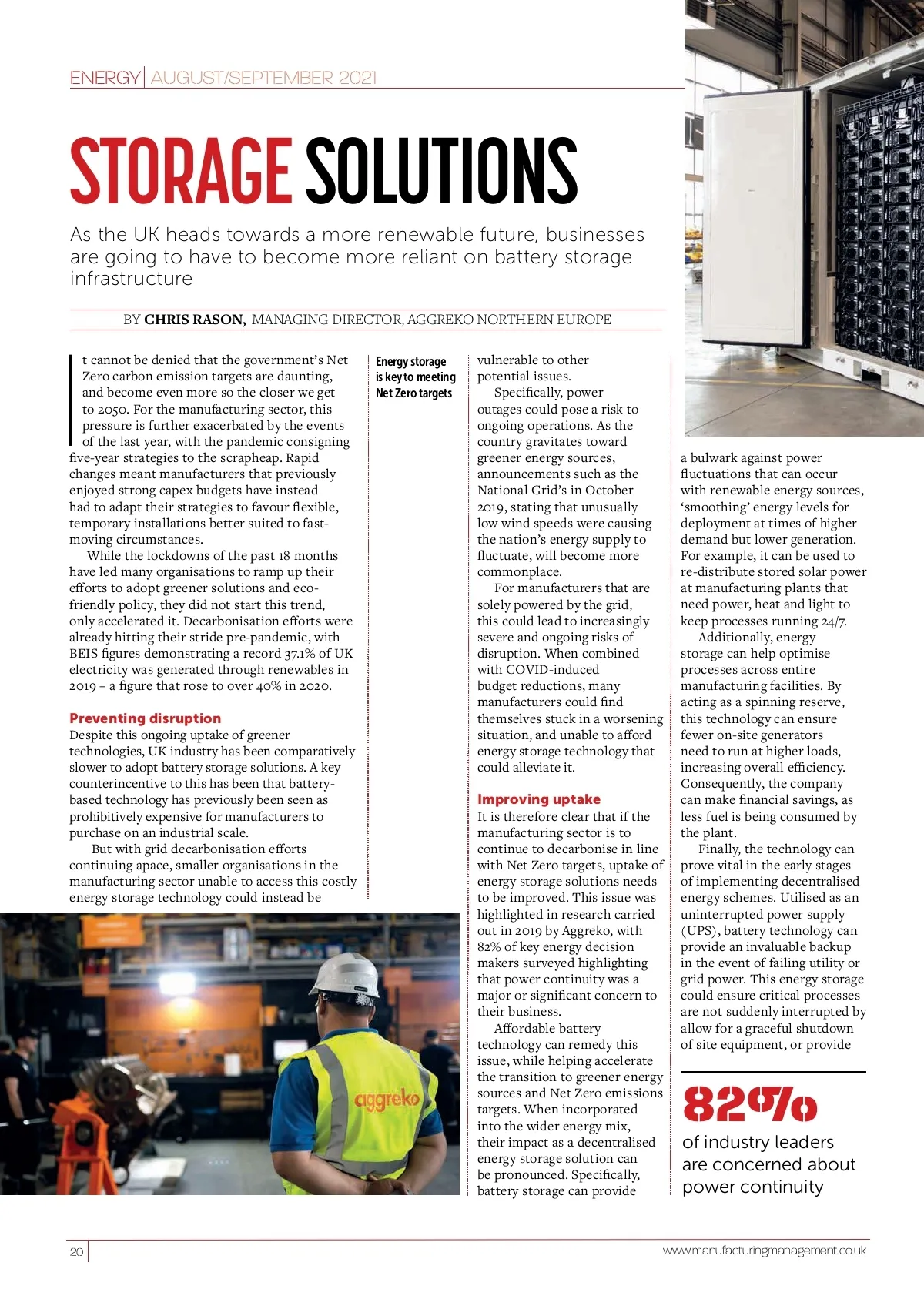 ENERGY | AUGUST/SEPTEMBER 2021

STORAGE SOLUTIONS

As the UK heads towards a more renewable future, businesses are going to have to become more reliant on battery storage infrastructure

BY CHRIS RASON, MANAGING DIRECTOR, AGGREKO NORTHERN EUROPE

It cannot be denied that the government's Net Zero carbon emission targets are daunting, and become even more so the closer we get to 2050. For the manufacturing sector, this pressure is further exacerbated by the events of the last year, with the pandemic consigning five-year strategies to the scrapheap. Rapid changes meant manufacturers that previously enjoyed strong capex budgets have instead had to adapt their strategies to favour flexible, temporary installations better suited to fast-moving circumstances.

While the lockdowns of the past 18 months have led many organisations to ramp up their efforts to adopt greener solutions and eco-friendly policy, they did not start this trend, only accelerated it. Decarbonisation efforts were already hitting their stride pre-pandemic, with BEIS figures demonstrating a record 37.1% of UK electricity was generated through renewables in 2019 – a figure that rose to over 40% in 2020.

Preventing disruption
Despite this ongoing uptake of greener technologies, UK industry has been comparatively slower to adopt battery storage solutions. A key counterincentive to this has been that battery-based technology has previously been seen as prohibitively expensive for manufacturers to purchase on an industrial scale.

But with grid decarbonisation efforts continuing apace, smaller organisations in the manufacturing sector unable to access this costly energy storage technology could instead be

Energy storage is key to meeting Net Zero targets

vulnerable to other potential issues.

Specifically, power outages could pose a risk to ongoing operations. As the country gravitates toward greener energy sources, announcements such as the National Grid's in October 2019, stating that unusually low wind speeds were causing the nation's energy supply to fluctuate, will become more commonplace.

For manufacturers that are solely powered by the grid, this could lead to increasingly severe and ongoing risks of disruption. When combined with COVID-induced budget reductions, many manufacturers could find themselves stuck in a worsening situation, and unable to afford energy storage technology that could alleviate it.

Improving uptake
It is therefore clear that if the manufacturing sector is to continue to decarbonise in line with Net Zero targets, uptake of energy storage solutions needs to be improved. This issue was highlighted in research carried out in 2019 by Aggreko, with 82% of key energy decision makers surveyed highlighting that power continuity was a major or significant concern to their business.

Affordable battery technology can remedy this issue, while helping accelerate the transition to greener energy sources and Net Zero emissions targets. When incorporated into the wider energy mix, their impact as a decentralised energy storage solution can be pronounced. Specifically, battery storage can provide

a bulwark against power fluctuations that can occur with renewable energy sources, 'smoothing' energy levels for deployment at times of higher demand but lower generation. For example, it can be used to re-distribute stored solar power at manufacturing plants that need power, heat and light to keep processes running 24/7.

Additionally, energy storage can help optimise processes across entire manufacturing facilities. By acting as a spinning reserve, this technology can ensure fewer on-site generators need to run at higher loads, increasing overall efficiency. Consequently, the company can make financial savings, as less fuel is being consumed by the plant.

Finally, the technology can prove vital in the early stages of implementing decentralised energy schemes. Utilised as an uninterrupted power supply (UPS), battery technology can provide an invaluable backup in the event of failing utility or grid power. This energy storage could ensure critical processes are not suddenly interrupted by allow for a graceful shutdown of site equipment, or provide

82%
of industry leaders are concerned about power continuity

aggreko

20

www.manufacturingmanagement.co.uk